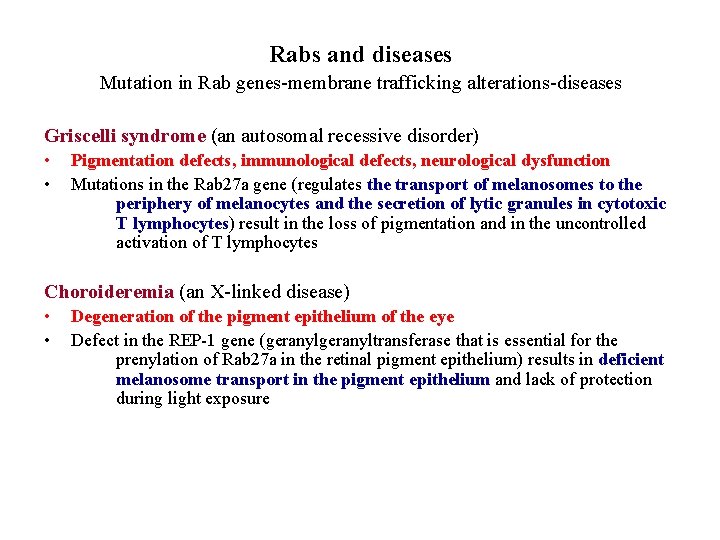 Rabs and diseases
Mutation in Rab genes-membrane trafficking alterations-diseases

Griscelli syndrome (an autosomal recessive disorder)
• Pigmentation defects, immunological defects, neurological dysfunction
• Mutations in the Rab27a gene (regulates the transport of melanosomes to the periphery of melanocytes and the secretion of lytic granules in cytotoxic T lymphocytes) result in the loss of pigmentation and in the uncontrolled activation of T lymphocytes

Choroideremia (an X-linked disease)
• Degeneration of the pigment epithelium of the eye
• Defect in the REP-1 gene (geranylgeranyltransferase that is essential for the prenylation of Rab27a in the retinal pigment epithelium) results in deficient melanosome transport in the pigment epithelium and lack of protection during light exposure